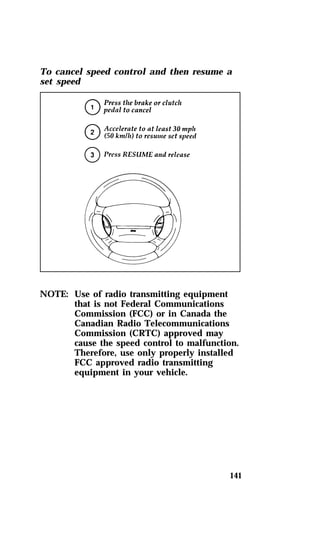 To cancel speed control and then resume a set speed

1 Press the brake or clutch pedal to cancel

2 Accelerate to at least 30 mph (50 km/h) to resume set speed

3 Press RESUME and release

NOTE: Use of radio transmitting equipment that is not Federal Communications Commission (FCC) or in Canada the Canadian Radio Telecommunications Commission (CRTC) approved may cause the speed control to malfunction. Therefore, use only properly installed FCC approved radio transmitting equipment in your vehicle.

141